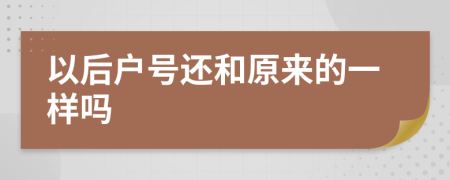 以后户号还和原来的一样吗